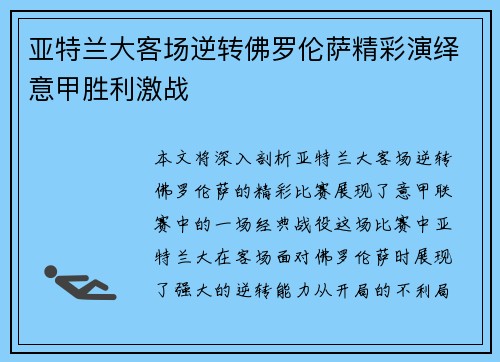 亚特兰大客场逆转佛罗伦萨精彩演绎意甲胜利激战

本文将深入剖析亚特兰大客场逆转佛罗伦萨的精彩比赛展现了意甲联赛中的一场经典战役这场比赛中亚特兰大在客场面对佛罗伦萨时展现了强大的逆转能力从开局的不利局